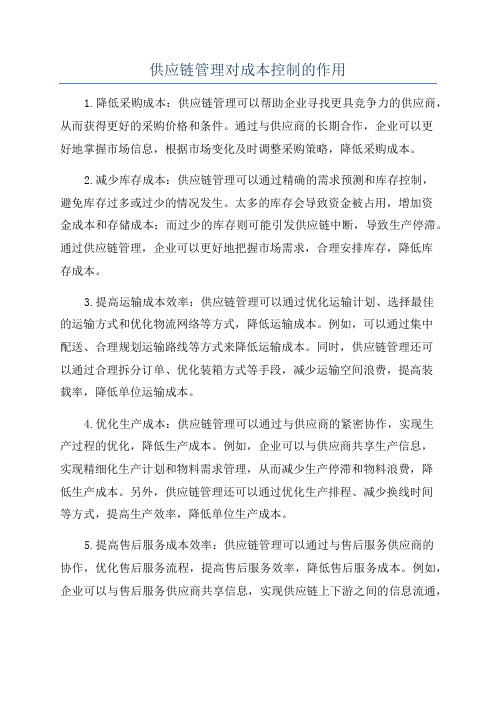 供应链管理对成本控制的作用

1.降低采购成本：供应链管理可以帮助企业寻找更具竞争力的供应商，从而获得更好的采购价格和条件。通过与供应商的长期合作，企业可以更好地掌握市场信息，根据市场变化及时调整采购策略，降低采购成本。

2.减少库存成本：供应链管理可以通过精确的需求预测和库存控制，避免库存过多或过少的情况发生。太多的库存会导致资金被占用，增加资金成本和存储成本；而过少的库存则可能引发供应链中断，导致生产停滞。通过供应链管理，企业可以更好地把握市场需求，合理安排库存，降低库存成本。

3.提高运输成本效率：供应链管理可以通过优化运输计划、选择最佳的运输方式和优化物流网络等方式，降低运输成本。例如，可以通过集中配送、合理规划运输路线等方式来降低运输成本。同时，供应链管理还可以通过合理拆分订单、优化装箱方式等手段，减少运输空间浪费，提高装载率，降低单位运输成本。

4.优化生产成本：供应链管理可以通过与供应商的紧密协作，实现生产过程的优化，降低生产成本。例如，企业可以与供应商共享生产信息，实现精细化生产计划和物料需求管理，从而减少生产停滞和物料浪费，降低生产成本。另外，供应链管理还可以通过优化生产排程、减少换线时间等方式，提高生产效率，降低单位生产成本。

5.提高售后服务成本效率：供应链管理可以通过与售后服务供应商的协作，优化售后服务流程，提高售后服务效率，降低售后服务成本。例如，企业可以与售后服务供应商共享信息，实现供应链上下游之间的信息流通，